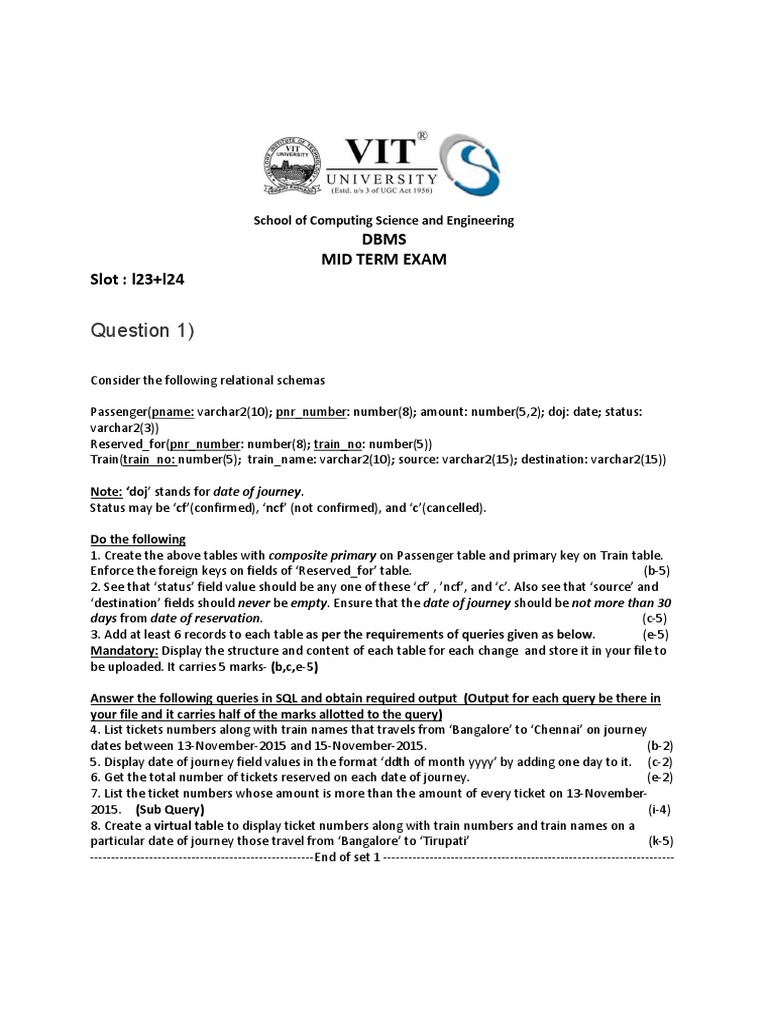 VIT® UNIVERSITY (Estd. u/s 3 of UGC Act 1956)

School of Computing Science and Engineering
DBMS
MID TERM EXAM

Slot : l23+l24

Question 1)

Consider the following relational schemas

Passenger(pname: varchar2(10); pnr_number: number(8); amount: number(5,2); doj: date; status: varchar2(3))
Reserved_for(pnr_number: number(8); train_no: number(5))
Train(train_no: number(5); train_name: varchar2(10); source: varchar2(15); destination: varchar2(15))

Note: 'doj' stands for date of journey.
Status may be 'cf'(confirmed), 'ncf' (not confirmed), and 'c'(cancelled).

Do the following
1. Create the above tables with composite primary on Passenger table and primary key on Train table. Enforce the foreign keys on fields of 'Reserved_for' table. (b-5)
2. See that 'status' field value should be any one of these 'cf' , 'ncf', and 'c'. Also see that 'source' and 'destination' fields should never be empty. Ensure that the date of journey should be not more than 30 days from date of reservation. (c-5)
3. Add at least 6 records to each table as per the requirements of queries given as below. (e-5)
Mandatory: Display the structure and content of each table for each change and store it in your file to be uploaded. It carries 5 marks- (b,c,e-5)

Answer the following queries in SQL and obtain required output (Output for each query be there in your file and it carries half of the marks allotted to the query)
4. List tickets numbers along with train names that travels from 'Bangalore' to 'Chennai' on journey dates between 13-November-2015 and 15-November-2015. (b-2)
5. Display date of journey field values in the format 'ddth of month yyyy' by adding one day to it. (c-2)
6. Get the total number of tickets reserved on each date of journey. (e-2)
7. List the ticket numbers whose amount is more than the amount of every ticket on 13-November-2015. (Sub Query) (i-4)
8. Create a virtual table to display ticket numbers along with train numbers and train names on a particular date of journey those travel from 'Bangalore' to 'Tirupati' (k-5)
----------------------------------------------------End of set 1 ----------------------------------------------------